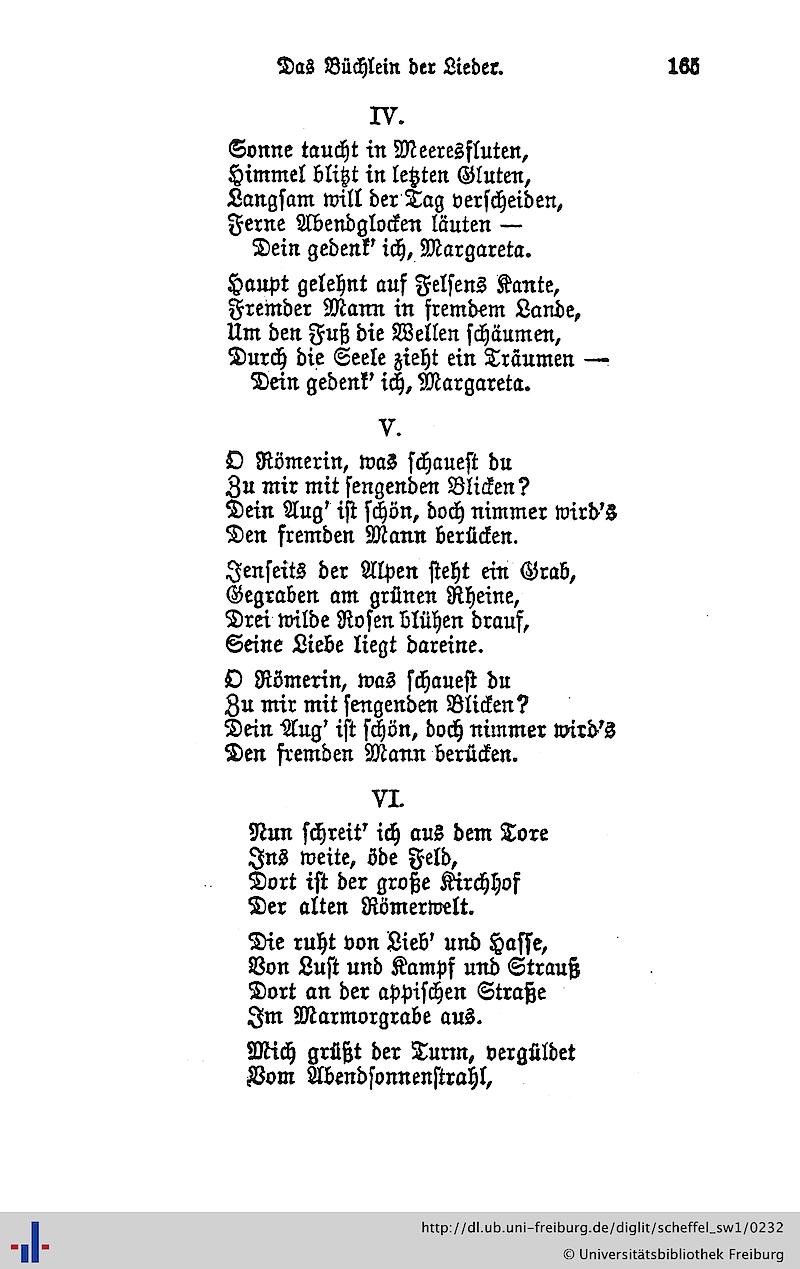 Das Büchlein der Lieder. 165

IV.

Sonne taucht in Meeresfluten,
Himmel blitzt in letzten Gluten,
Langsam will der Tag verscheiden,
Ferne Abendglocken läuten —
Dein gedenk' ich, Margareta.

Haupt gelehnt auf Felsens Kante,
Fremder Mann in fremdem Lande,
Um den Fuß die Wellen schäumen,
Durch die Seele zieht ein Träumen —
Dein gedenk' ich, Margareta.

V.

O Römerin, was schauest du
Zu mir mit sengenden Blicken?
Dein Aug' ist schön, doch nimmer wird's
Den fremden Mann berücken.

Jenseits der Alpen steht ein Grab,
Gegraben am grünen Rheine,
Drei wilde Rosen blühen drauf,
Seine Liebe liegt dareine.

O Römerin, was schauest du
Zu mir mit sengenden Blicken?
Dein Aug' ist schön, doch nimmer wird's
Den fremden Mann berücken.

VI.

Nun schreit' ich aus dem Tore
Ins weite, öde Feld,
Dort ist der große Kirchhof
Der alten Römerwelt.

Die ruht von Lieb' und Hasse,
Von Lust und Kampf und Strauß
Dort an der appischen Straße
Im Marmorgrabe aus.

Mich grüßt der Turm, vergüldet
Vom Abendsonnenstrahl,

http://dl.ub.uni-freiburg.de/diglit/scheffel_sw1/0232
© Universitätsbibliothek Freiburg